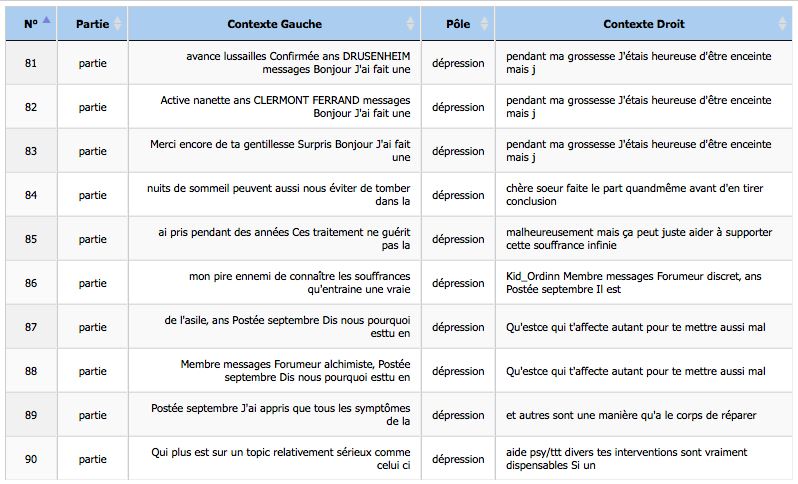 | N° | Partie | Contexte Gauche | Pôle | Contexte Droit |
|---|---|---|---|---|
| 81 | partie | avance lussailles Confirmée ans DRUSENHEIM messages Bonjour J'ai fait une | dépression | pendant ma grossesse J'étais heureuse d'être enceinte mais j |
| 82 | partie | Active nanette ans CLERMONT FERRAND messages Bonjour J'ai fait une | dépression | pendant ma grossesse J'étais heureuse d'être enceinte mais j |
| 83 | partie | Merci encore de ta gentillesse Surpris Bonjour J'ai fait une | dépression | pendant ma grossesse J'étais heureuse d'être enceinte mais j |
| 84 | partie | nuits de sommeil peuvent aussi nous éviter de tomber dans la | dépression | chère soeur faite le part quandmême avant d'en tirer conclusion |
| 85 | partie | ai pris pendant des années Ces traitement ne guérit pas la | dépression | malheureusement mais ça peut juste aider à supporter cette souffrance infinie |
| 86 | partie | mon pire ennemi de connaître les souffrances qu'entraine une vraie | dépression | Kid_Ordinn Membre messages Forumeur discret, ans Postée septembre Il est |
| 87 | partie | de l'asile, ans Postée septembre Dis nous pourquoi esttu en | dépression | Qu'estce qui t'affecte autant pour te mettre aussi mal |
| 88 | partie | Membre messages Forumeur alchimiste, Postée septembre Dis nous pourquoi esttu en | dépression | Qu'estce qui t'affecte autant pour te mettre aussi mal |
| 89 | partie | Postée septembre J'ai appris que tous les symptômes de la | dépression | et autres sont une manière qu'a le corps de réparer |
| 90 | partie | Qui plus est sur un topic relativement sérieux comme celui ci | dépression | aide psy/ttt divers tes interventions sont vraiment dispensables Si un |